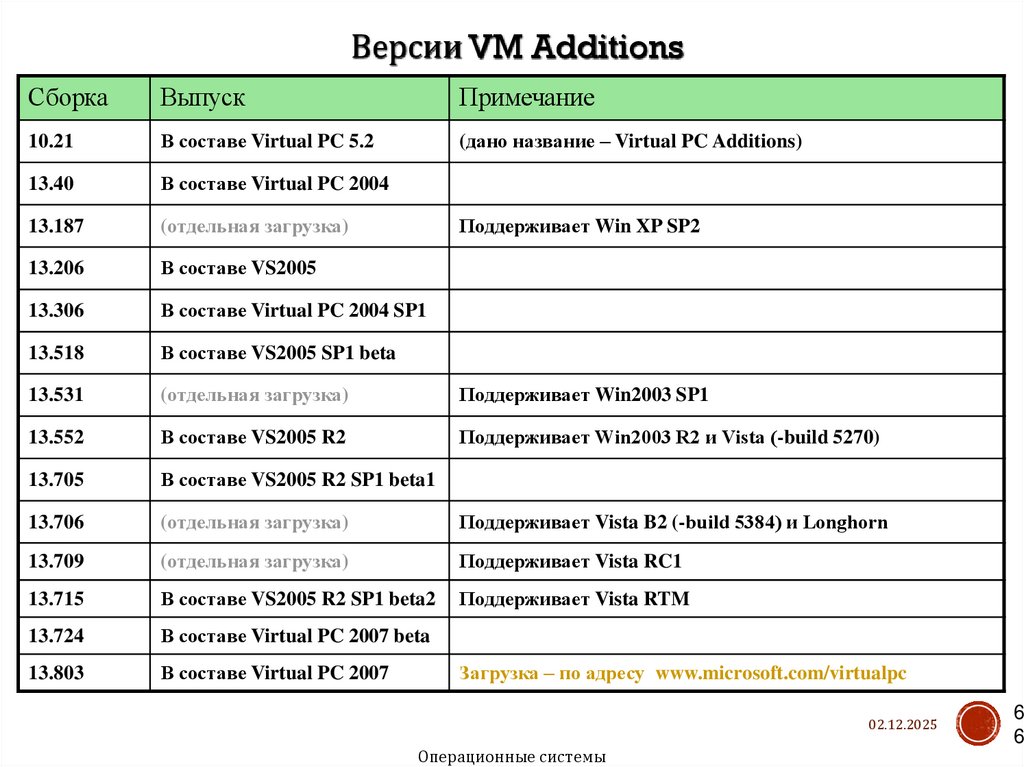 Версии VM Additions

| Сборка | Выпуск | Примечание |
|---|---|---|
| 10.21 | В составе Virtual PC 5.2 | (дано название – Virtual PC Additions) |
| 13.40 | В составе Virtual PC 2004 | |
| 13.187 | (отдельная загрузка) | Поддерживает Win XP SP2 |
| 13.206 | В составе VS2005 | |
| 13.306 | В составе Virtual PC 2004 SP1 | |
| 13.518 | В составе VS2005 SP1 beta | |
| 13.531 | (отдельная загрузка) | Поддерживает Win2003 SP1 |
| 13.552 | В составе VS2005 R2 | Поддерживает Win2003 R2 и Vista (-build 5270) |
| 13.705 | В составе VS2005 R2 SP1 beta1 | |
| 13.706 | (отдельная загрузка) | Поддерживает Vista B2 (-build 5384) и Longhorn |
| 13.709 | (отдельная загрузка) | Поддерживает Vista RC1 |
| 13.715 | В составе VS2005 R2 SP1 beta2 | Поддерживает Vista RTM |
| 13.724 | В составе Virtual PC 2007 beta | |
| 13.803 | В составе Virtual PC 2007 | Загрузка – по адресу www.microsoft.com/virtualpc |

02.12.2025

66

Операционные системы